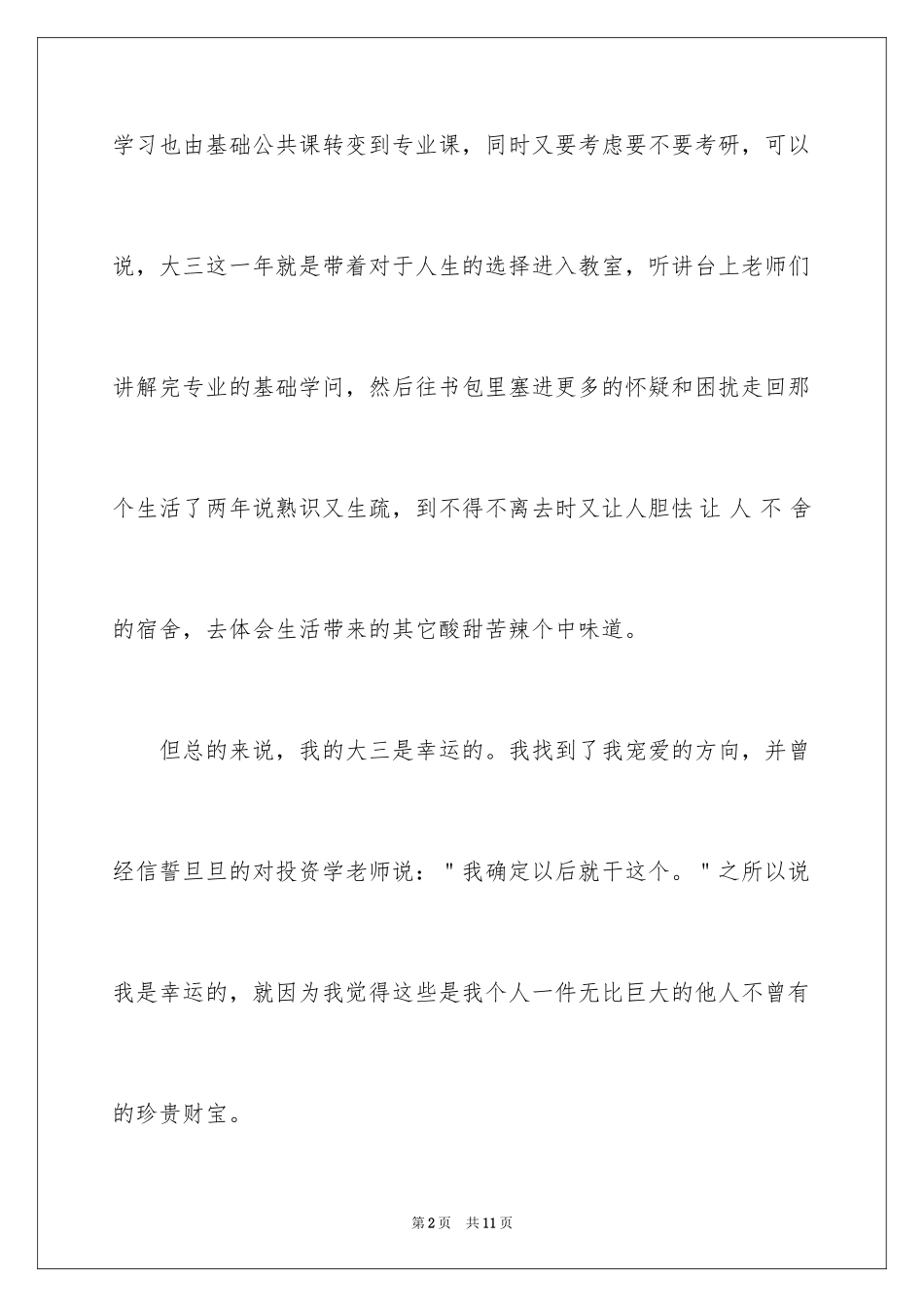 学习也由基础公共课转变到专业课，同时又要考虑要不要考研，可以说，大三这一年就是带着对于人生的选择进入教室，听讲台上老师们讲解完专业的基础学问，然后往书包里塞进更多的怀疑和困扰走回那个生活了两年说熟识又生疏，到不得不离去时又让人胆怯让人不舍的宿舍，去体会生活带来的其它酸甜苦辣个中味道。

但总的来说，我的大三是幸运的。我找到了我宠爱的方向，并曾经信誓旦旦的对投资学老师说："我确定以后就干这个。"之所以说我是幸运的，就因为我觉得这些是我个人一件无比巨大的他人不曾有的珍贵财宝。

第2页 共11页